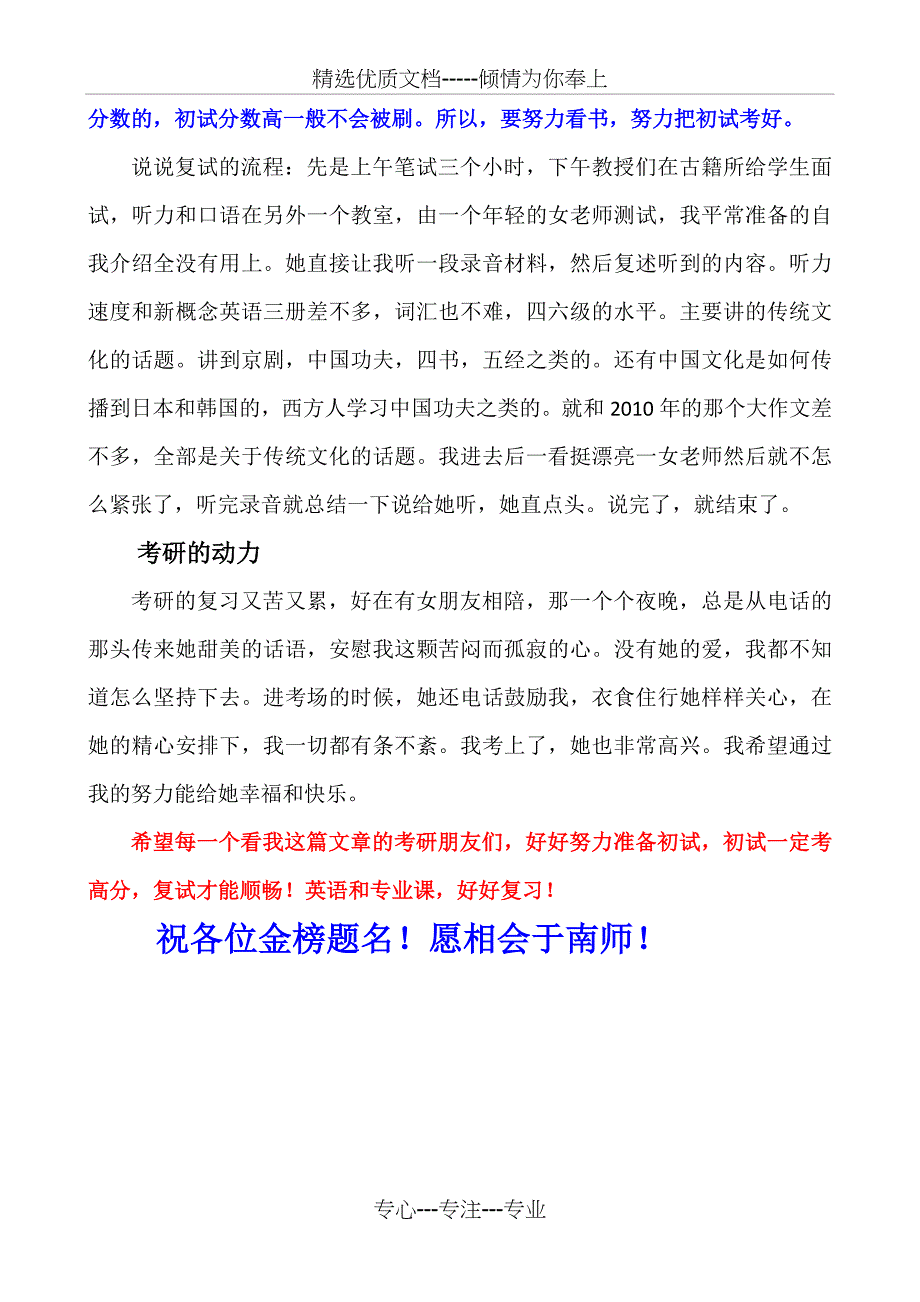 精选优质文档-----倾情为你奉上

分数的，初试分数高一般不会被刷。所以，要努力看书，努力把初试考好。

说说复试的流程：先是上午笔试三个小时，下午教授们在古籍所给学生面试，听力和口语在另外一个教室，由一个年轻的女老师测试，我平常准备的自我介绍全没有用上。她直接让我听一段录音材料，然后复述听到的内容。听力速度和新概念英语三册差不多，词汇也不难，四六级的水平。主要讲的传统文化的话题。讲到京剧，中国功夫，四书，五经之类的。还有中国文化是如何传播到日本和韩国的，西方人学习中国功夫之类的。就和 2010 年的那个大作文差不多，全部是关于传统文化的话题。我进去后一看挺漂亮一女老师然后就不怎么紧张了，听完录音就总结一下说给她听，她直点头。说完了，就结束了。

考研的动力

考研的复习又苦又累，好在有女朋友相陪，那一个个夜晚，总是从电话的那头传来她甜美的话语，安慰我这颗苦闷而孤寂的心。没有她的爱，我都不知道怎么坚持下去。进考场的时候，她还电话鼓励我，衣食住行她样样关心，在她的精心安排下，我一切都有条不紊。我考上了，她也非常高兴。我希望通过我的努力能给她幸福和快乐。

希望每一个看我这篇文章的考研朋友们，好好努力准备初试，初试一定考高分，复试才能顺畅！英语和专业课，好好复习！

祝各位金榜题名！愿相会于南师！

专心---专注---专业